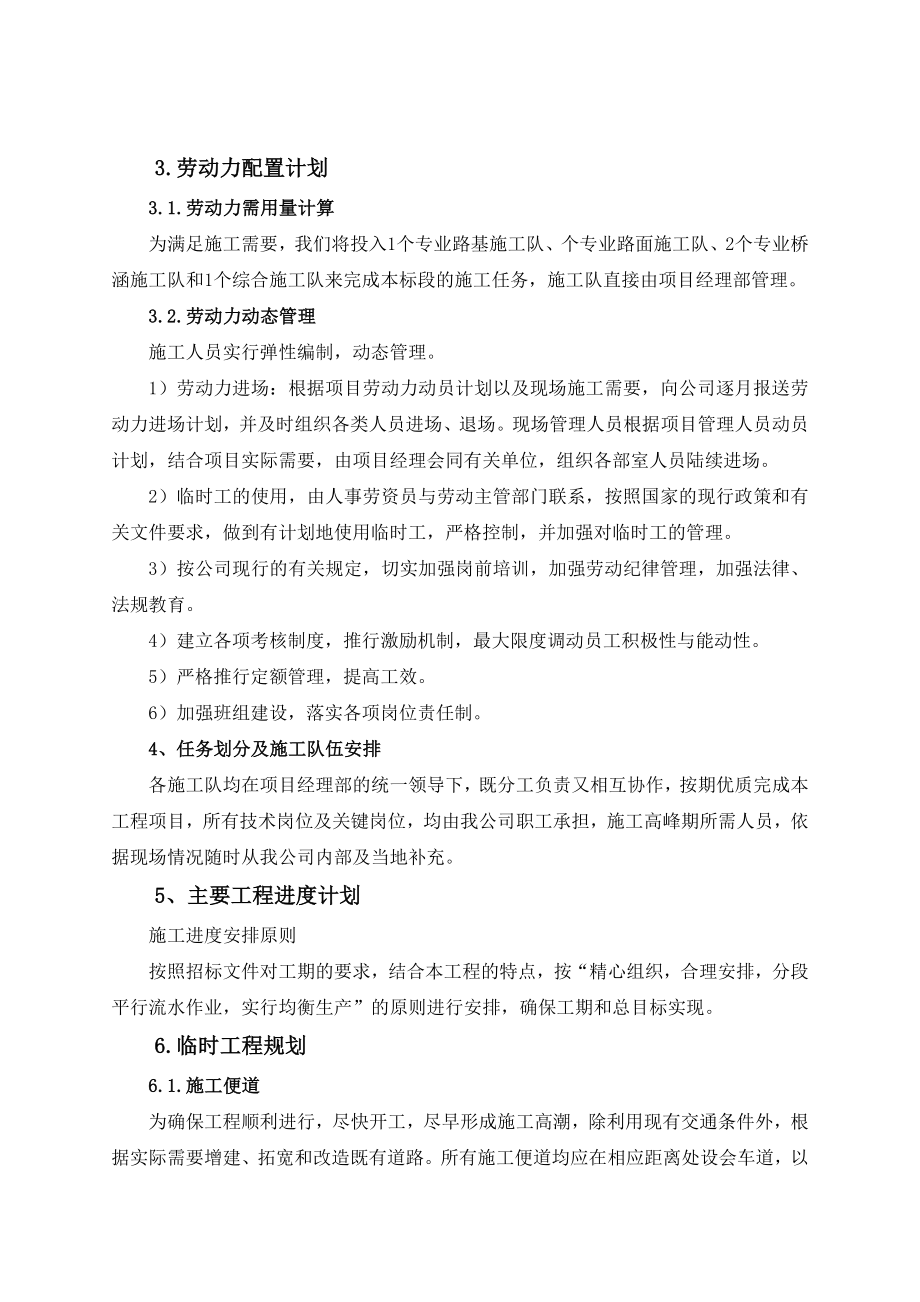 3.劳动力配置计划

3.1.劳动力需用量计算

为满足施工需要，我们将投入1个专业路基施工队、个专业路面施工队、2个专业桥涵施工队和1个综合施工队来完成本标段的施工任务，施工队直接由项目经理部管理。

3.2.劳动力动态管理

施工人员实行弹性编制，动态管理。

1）劳动力进场：根据项目劳动力动员计划以及现场施工需要，向公司逐月报送劳动力进场计划，并及时组织各类人员进场、退场。现场管理人员根据项目管理人员动员计划，结合项目实际需要，由项目经理会同有关单位，组织各部室人员陆续进场。

2）临时工的使用，由人事劳资员与劳动主管部门联系，按照国家的现行政策和有关文件要求，做到有计划地使用临时工，严格控制，并加强对临时工的管理。

3）按公司现行的有关规定，切实加强岗前培训，加强劳动纪律管理，加强法律、法规教育。

4）建立各项考核制度，推行激励机制，最大限度调动员工积极性与能动性。

5）严格推行定额管理，提高工效。

6）加强班组建设，落实各项岗位责任制。

4、任务划分及施工队伍安排

各施工队均在项目经理部的统一领导下，既分工负责又相互协作，按期优质完成本工程项目，所有技术岗位及关键岗位，均由我公司职工承担，施工高峰期所需人员，依据现场情况随时从我公司内部及当地补充。

5、主要工程进度计划

施工进度安排原则

按照招标文件对工期的要求，结合本工程的特点，按“精心组织，合理安排，分段平行流水作业，实行均衡生产”的原则进行安排，确保工期和总目标实现。

6.临时工程规划

6.1.施工便道

为确保工程顺利进行，尽快开工，尽早形成施工高潮，除利用现有交通条件外，根据实际需要增建、拓宽和改造既有道路。所有施工便道均应在相应距离处设会车道，以